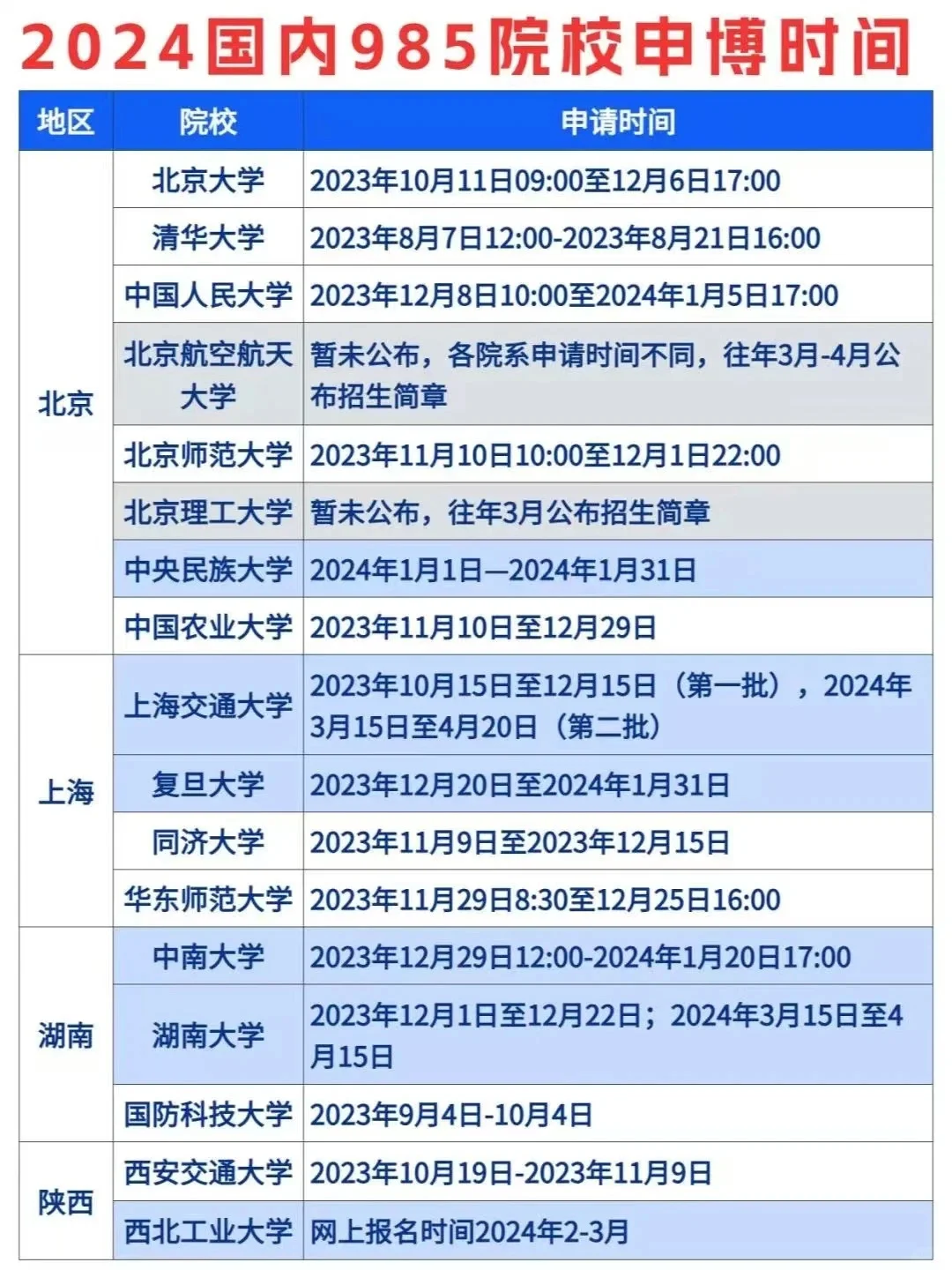 2024国内985院校申博时间

| 地区 | 院校 | 申请时间 |
|---|---|---|
| 北京 | 北京大学 | 2023年10月11日09:00至12月6日17:00 |
|  | 清华大学 | 2023年8月7日12:00-2023年8月21日16:00 |
|  | 中国人民大学 | 2023年12月8日10:00至2024年1月5日17:00 |
|  | 北京航空航天大学 | 暂未公布，各院系申请时间不同，往年3月-4月公布招生简章 |
|  | 北京师范大学 | 2023年11月10日10:00至12月1日22:00 |
|  | 北京理工大学 | 暂未公布，往年3月公布招生简章 |
|  | 中央民族大学 | 2024年1月1日—2024年1月31日 |
|  | 中国农业大学 | 2023年11月10日至12月29日 |
| 上海 | 上海交通大学 | 2023年10月15日至12月15日（第一批），2024年3月15日至4月20日（第二批） |
|  | 复旦大学 | 2023年12月20日至2024年1月31日 |
|  | 同济大学 | 2023年11月9日至2023年12月15日 |
|  | 华东师范大学 | 2023年11月29日8:30至12月25日16:00 |
| 湖南 | 中南大学 | 2023年12月29日12:00-2024年1月20日17:00 |
|  | 湖南大学 | 2023年12月1日至12月22日；2024年3月15日至4月15日 |
|  | 国防科技大学 | 2023年9月4日-10月4日 |
| 陕西 | 西安交通大学 | 2023年10月19日-2023年11月9日 |
|  | 西北工业大学 | 网上报名时间2024年2-3月 |